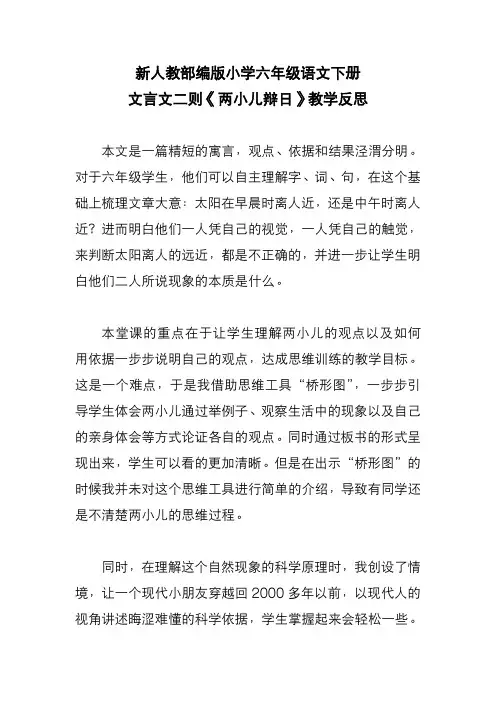 新人教部编版小学六年级语文下册
文言文二则《两小儿辩日》教学反思

本文是一篇精短的寓言，观点、依据和结果泾渭分明。对于六年级学生，他们可以自主理解字、词、句，在这个基础上梳理文章大意：太阳在早晨时离人近，还是中午时离人近？进而明白他们一人凭自己的视觉，一人凭自己的触觉，来判断太阳离人的远近，都是不正确的，并进一步让学生明白他们二人所说现象的本质是什么。

本堂课的重点在于让学生理解两小儿的观点以及如何用依据一步步说明自己的观点，达成思维训练的教学目标。这是一个难点，于是我借助思维工具“桥形图”，一步步引导学生体会两小儿通过举例子、观察生活中的现象以及自己的亲身体会等方式论证各自的观点。同时通过板书的形式呈现出来，学生可以看的更加清晰。但是在出示“桥形图”的时候我并未对这个思维工具进行简单的介绍，导致有同学还是不清楚两小儿的思维过程。

同时，在理解这个自然现象的科学原理时，我创设了情境，让一个现代小朋友穿越回 2000 多年以前，以现代人的视角讲述晦涩难懂的科学依据，学生掌握起来会轻松一些。